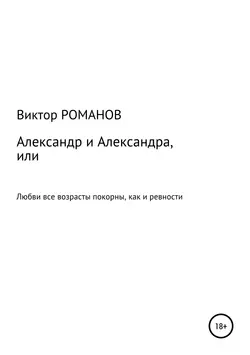 Виктор РОМАНОВ

Александр и Александра, или

Любви все возрасты покорны, как и ревности

18+